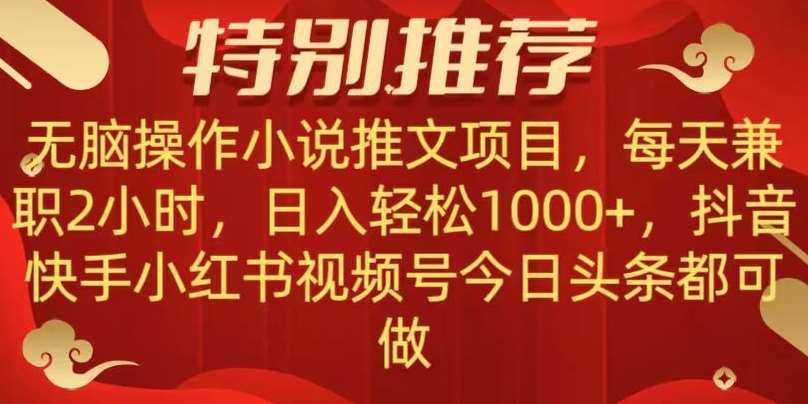 特别推荐

无脑操作小说推文项目，每天兼职2小时，日入轻松1000+，抖音快手小红书视频号今日头条都可做